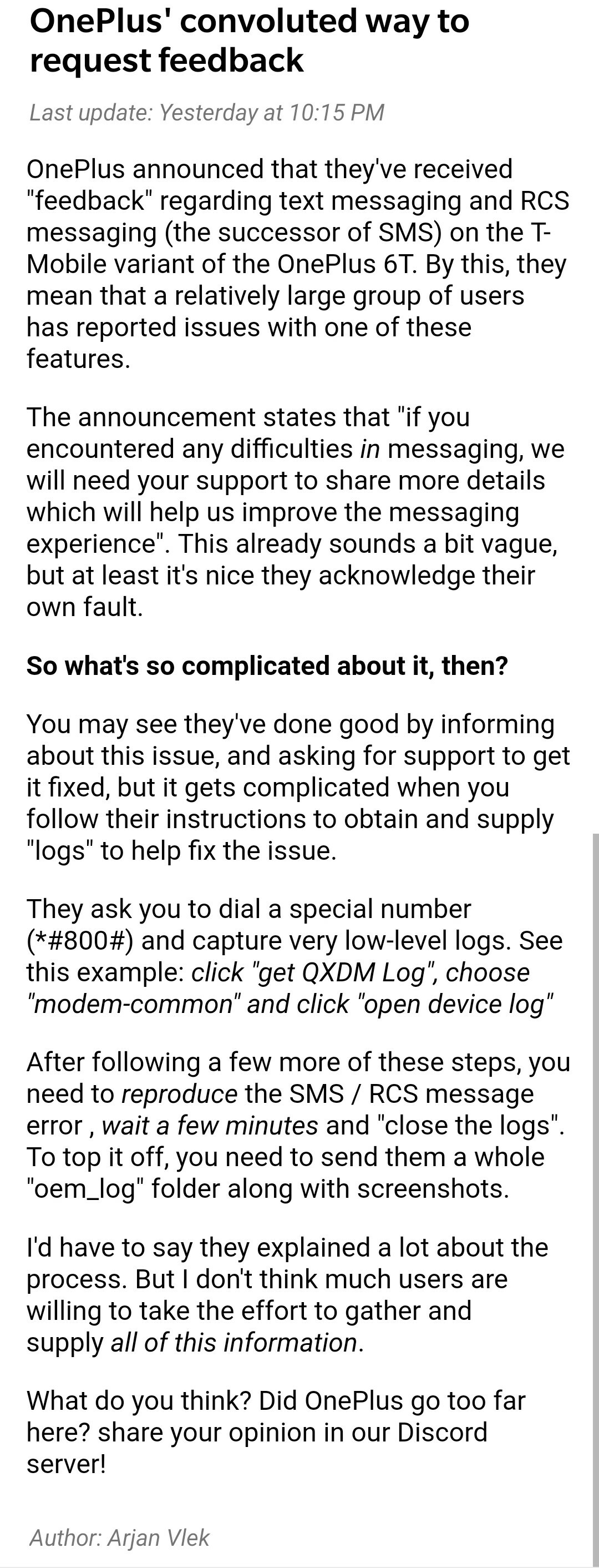 OnePlus' convoluted way to request feedback

Last update: Yesterday at 10:15 PM

OnePlus announced that they've received "feedback" regarding text messaging and RCS messaging (the successor of SMS) on the T-Mobile variant of the OnePlus 6T. By this, they mean that a relatively large group of users has reported issues with one of these features.

The announcement states that "if you encountered any difficulties in messaging, we will need your support to share more details which will help us improve the messaging experience". This already sounds a bit vague, but at least it's nice they acknowledge their own fault.

So what's so complicated about it, then?

You may see they've done good by informing about this issue, and asking for support to get it fixed, but it gets complicated when you follow their instructions to obtain and supply "logs" to help fix the issue.

They ask you to dial a special number (*#800#) and capture very low-level logs. See this example: click "get QXDM Log", choose "modem-common" and click "open device log"

After following a few more of these steps, you need to reproduce the SMS / RCS message error , wait a few minutes and "close the logs". To top it off, you need to send them a whole "oem_log" folder along with screenshots.

I'd have to say they explained a lot about the process. But I don't think much users are willing to take the effort to gather and supply all of this information.

What do you think? Did OnePlus go too far here? share your opinion in our Discord server!

Author: Arjan Vlek